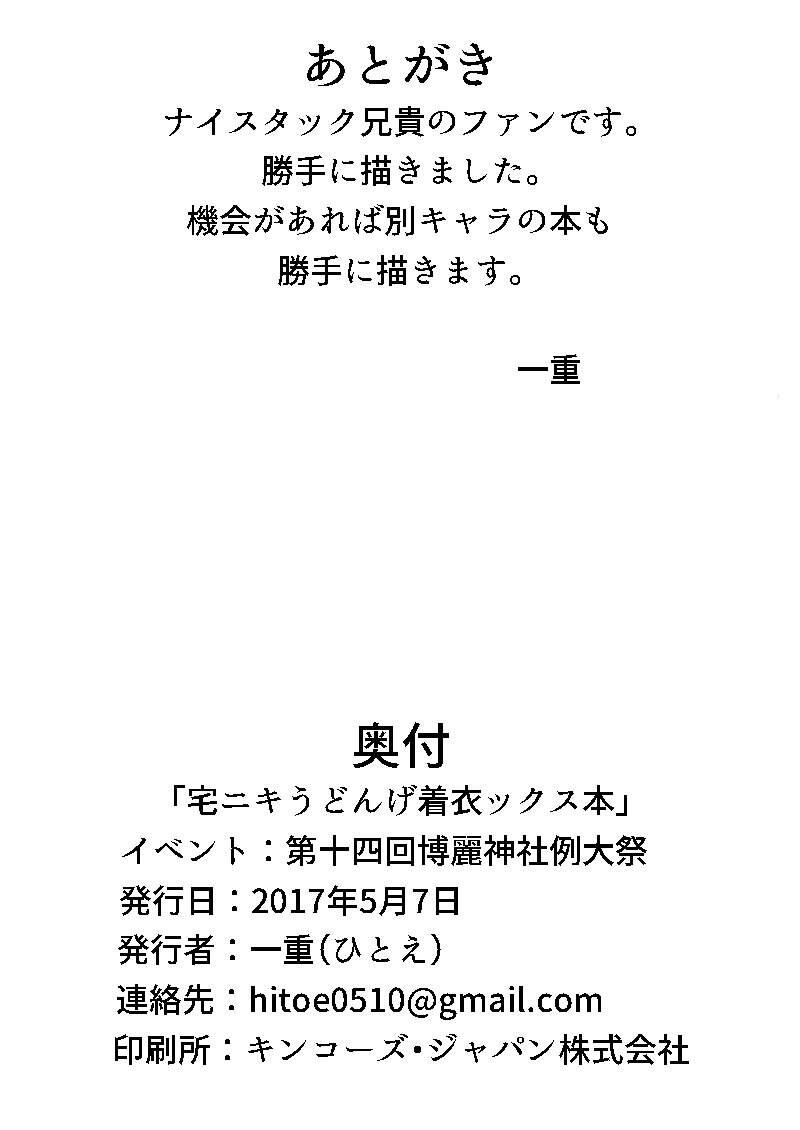 あとがき

ナイスタック兄貴のファンです。
勝手に描きました。
機会があれば別キャラの本も
勝手に描きます。

一重

奥付

「宅ニキうどんげ着衣ックス本」
イベント：第十四回博麗神社例大祭
発行日：2017年5月7日
発行者：一重（ひとえ）
連絡先：hitoe0510@gmail.com
印刷所：キンコーズ・ジャパン株式会社